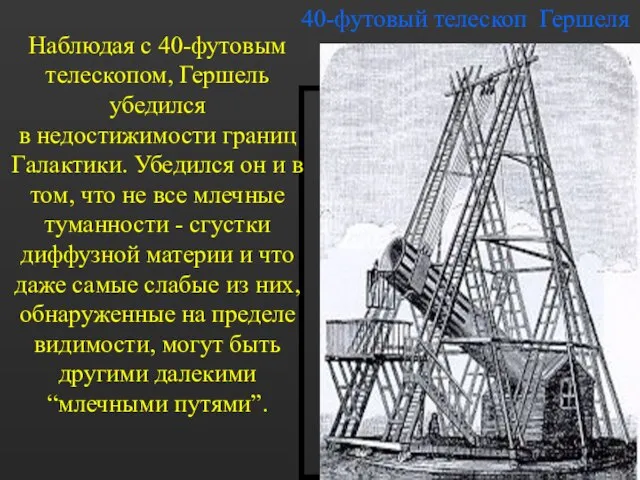 40-футовый телескоп Гершеля

Наблюдая с 40-футовым телескопом, Гершель убедился в недостижимости границ Галактики. Убедился он и в том, что не все млечные туманности - сгустки диффузной материи и что даже самые слабые из них, обнаруженные на пределе видимости, могут быть другими далекими “млечными путями”.